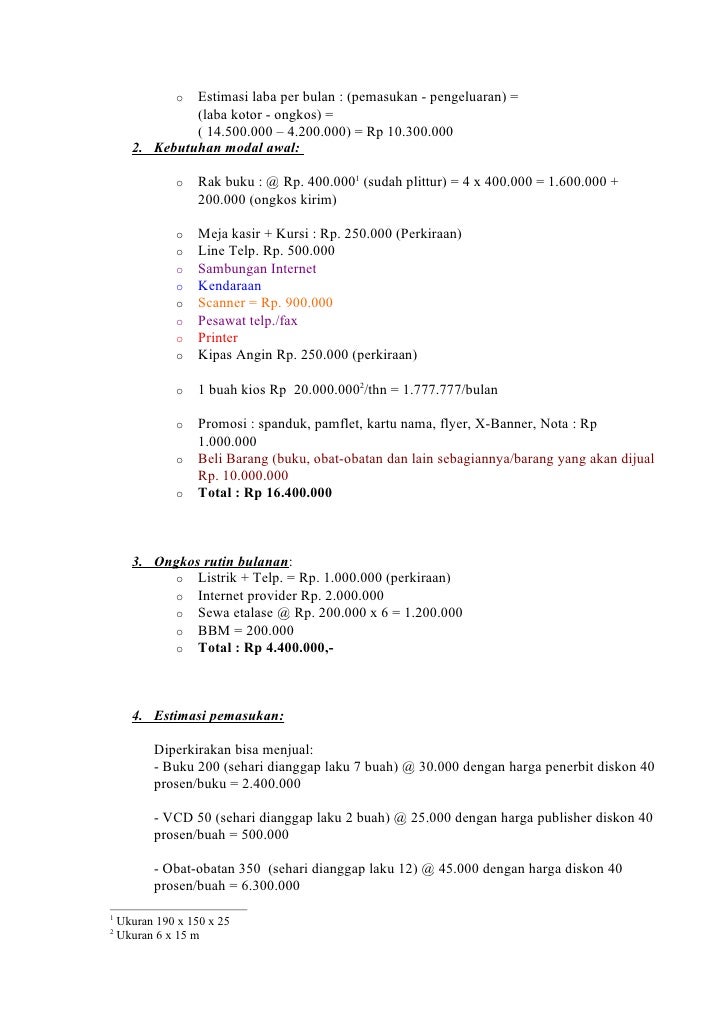 o Estimasi laba per bulan : (pemasukan - pengeluaran) = (laba kotor - ongkos) = ( 14.500.000 – 4.200.000) = Rp 10.300.000

2. Kebutuhan modal awal:

o Rak buku : @ Rp. 400.000$^1$ (sudah plittur) = 4 x 400.000 = 1.600.000 + 200.000 (ongkos kirim)

o Meja kasir + Kursi : Rp. 250.000 (Perkiraan)
o Line Telp. Rp. 500.000
o Sambungan Internet
o Kendaraan
o Scanner = Rp. 900.000
o Pesawat telp./fax
o Printer
o Kipas Angin Rp. 250.000 (perkiraan)

o 1 buah kios Rp 20.000.000$^2$/thn = 1.777.777/bulan

o Promosi : spanduk, pamflet, kartu nama, flyer, X-Banner, Nota : Rp 1.000.000
o Beli Barang (buku, obat-obatan dan lain sebagiannya/barang yang akan dijual Rp. 10.000.000
o Total : Rp 16.400.000

3. Ongkos rutin bulanan:
o Listrik + Telp. = Rp. 1.000.000 (perkiraan)
o Internet provider Rp. 2.000.000
o Sewa etalase @ Rp. 200.000 x 6 = 1.200.000
o BBM = 200.000
o Total : Rp 4.400.000,-

4. Estimasi pemasukan:

Diperkirakan bisa menjual:
- Buku 200 (sehari dianggap laku 7 buah) @ 30.000 dengan harga penerbit diskon 40 prosen/buku = 2.400.000

- VCD 50 (sehari dianggap laku 2 buah) @ 25.000 dengan harga publisher diskon 40 prosen/buah = 500.000

- Obat-obatan 350 (sehari dianggap laku 12) @ 45.000 dengan harga diskon 40 prosen/buah = 6.300.000

$^1$ Ukuran 190 x 150 x 25
$^2$ Ukuran 6 x 15 m